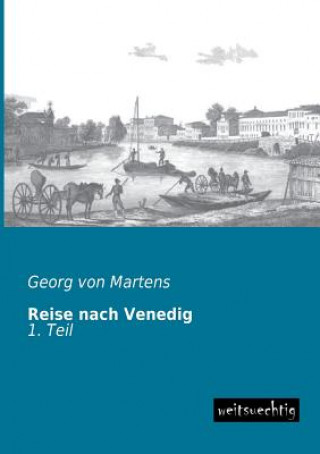 Georg von Martens

Reise nach Venedig
1. Teil

weitsuechtig